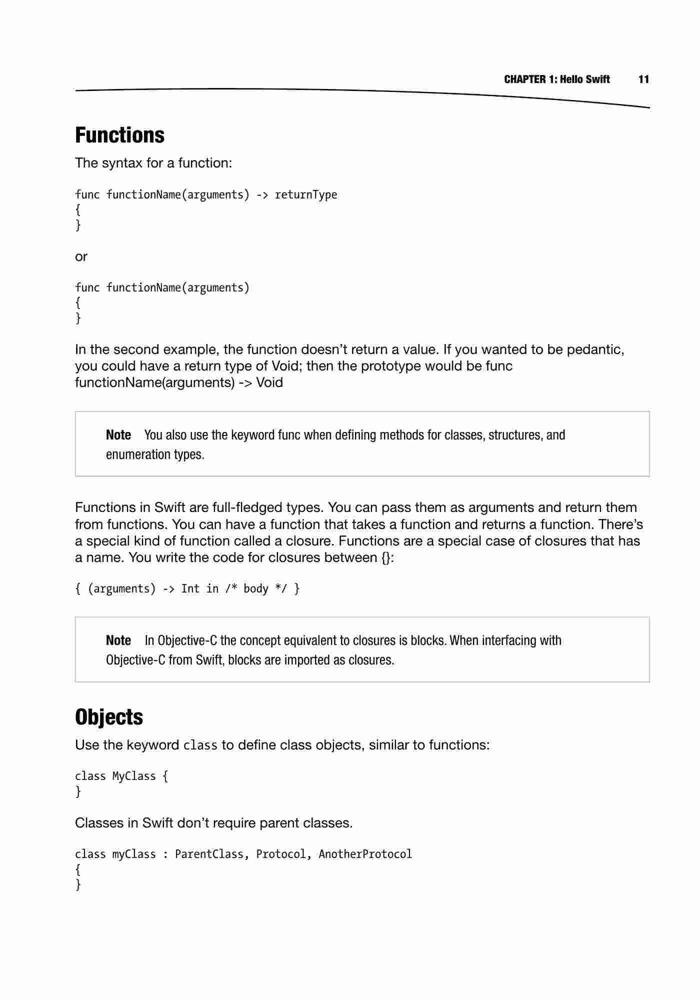 CHAPTER 1: Hello Swift 11

Functions

The syntax for a function:

func functionName(arguments) -> returnType
{
}

or

func functionName(arguments)
{
}

In the second example, the function doesn't return a value. If you wanted to be pedantic, you could have a return type of Void; then the prototype would be func functionName(arguments) -> Void

Note You also use the keyword func when defining methods for classes, structures, and enumeration types.

Functions in Swift are full-fledged types. You can pass them as arguments and return them from functions. You can have a function that takes a function and returns a function. There's a special kind of function called a closure. Functions are a special case of closures that has a name. You write the code for closures between {}:

{ (arguments) -> Int in /* body */ }

Note In Objective-C the concept equivalent to closures is blocks. When interfacing with Objective-C from Swift, blocks are imported as closures.

Objects

Use the keyword class to define class objects, similar to functions:

class MyClass {
}

Classes in Swift don't require parent classes.

class myClass : ParentClass, Protocol, AnotherProtocol
{
}